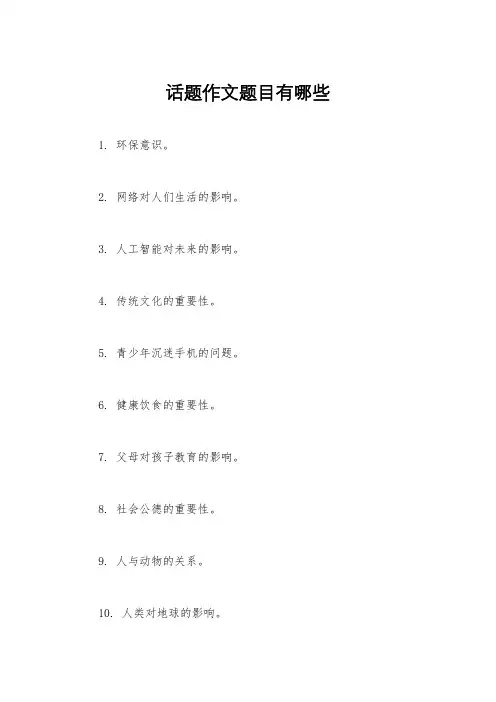 话题作文题目有哪些

1. 环保意识。

2. 网络对人们生活的影响。

3. 人工智能对未来的影响。

4. 传统文化的重要性。

5. 青少年沉迷手机的问题。

6. 健康饮食的重要性。

7. 父母对孩子教育的影响。

8. 社会公德的重要性。

9. 人与动物的关系。

10. 人类对地球的影响。